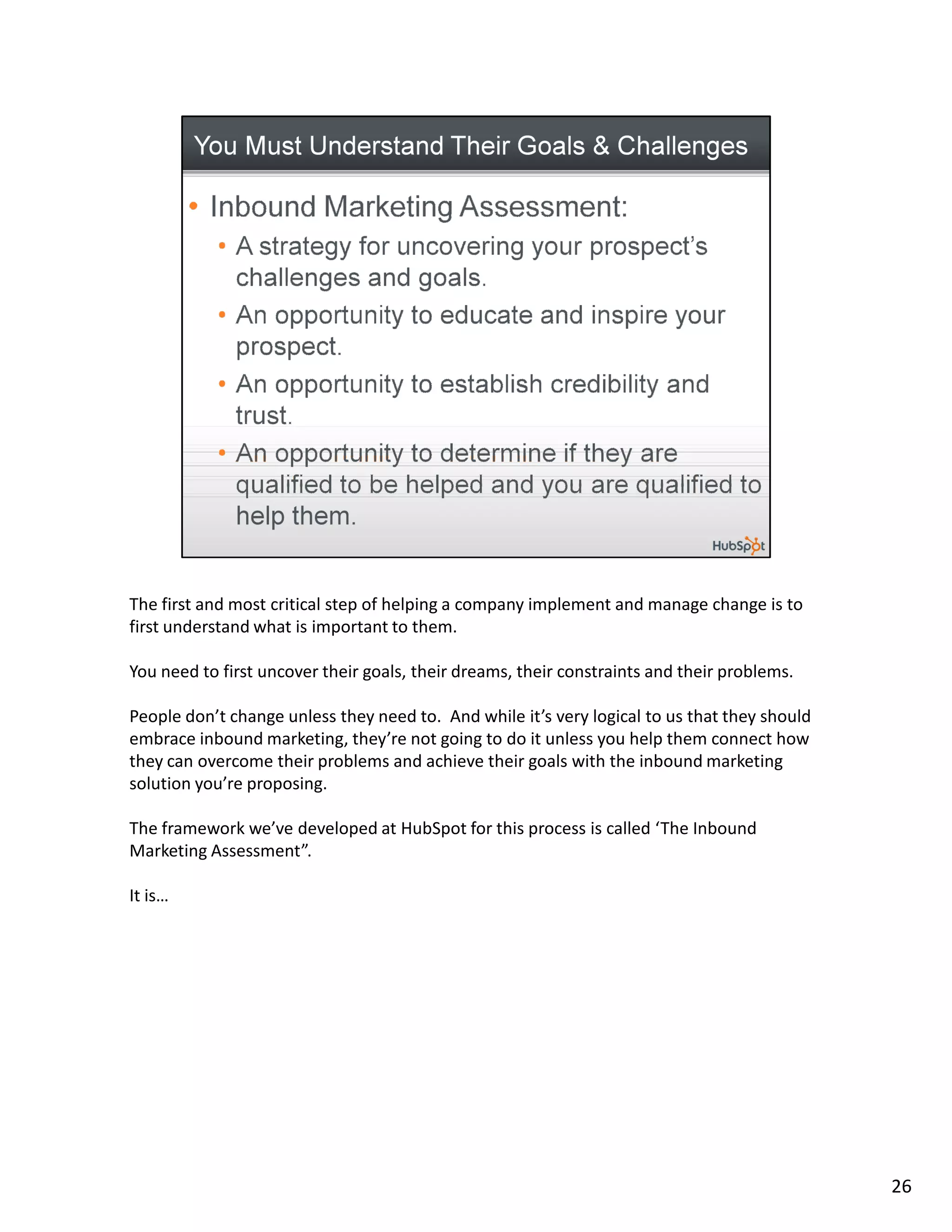 You Must Understand Their Goals & Challenges

• Inbound Marketing Assessment:
  • A strategy for uncovering your prospect's challenges and goals.
  • An opportunity to educate and inspire your prospect.
  • An opportunity to establish credibility and trust.
  • An opportunity to determine if they are qualified to be helped and you are qualified to help them.

HubSpot

The first and most critical step of helping a company implement and manage change is to first understand what is important to them.

You need to first uncover their goals, their dreams, their constraints and their problems.

People don't change unless they need to. And while it's very logical to us that they should embrace inbound marketing, they're not going to do it unless you help them connect how they can overcome their problems and achieve their goals with the inbound marketing solution you're proposing.

The framework we've developed at HubSpot for this process is called 'The Inbound Marketing Assessment".

It is…

26